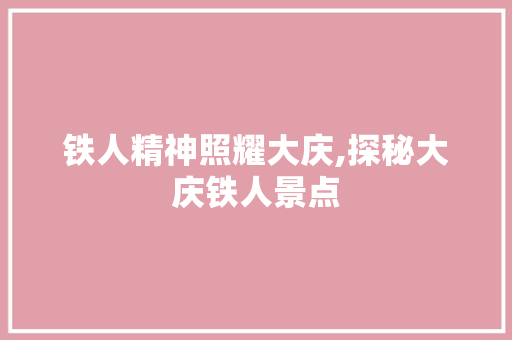 铁人精神照耀大庆,探秘大庆铁人景点